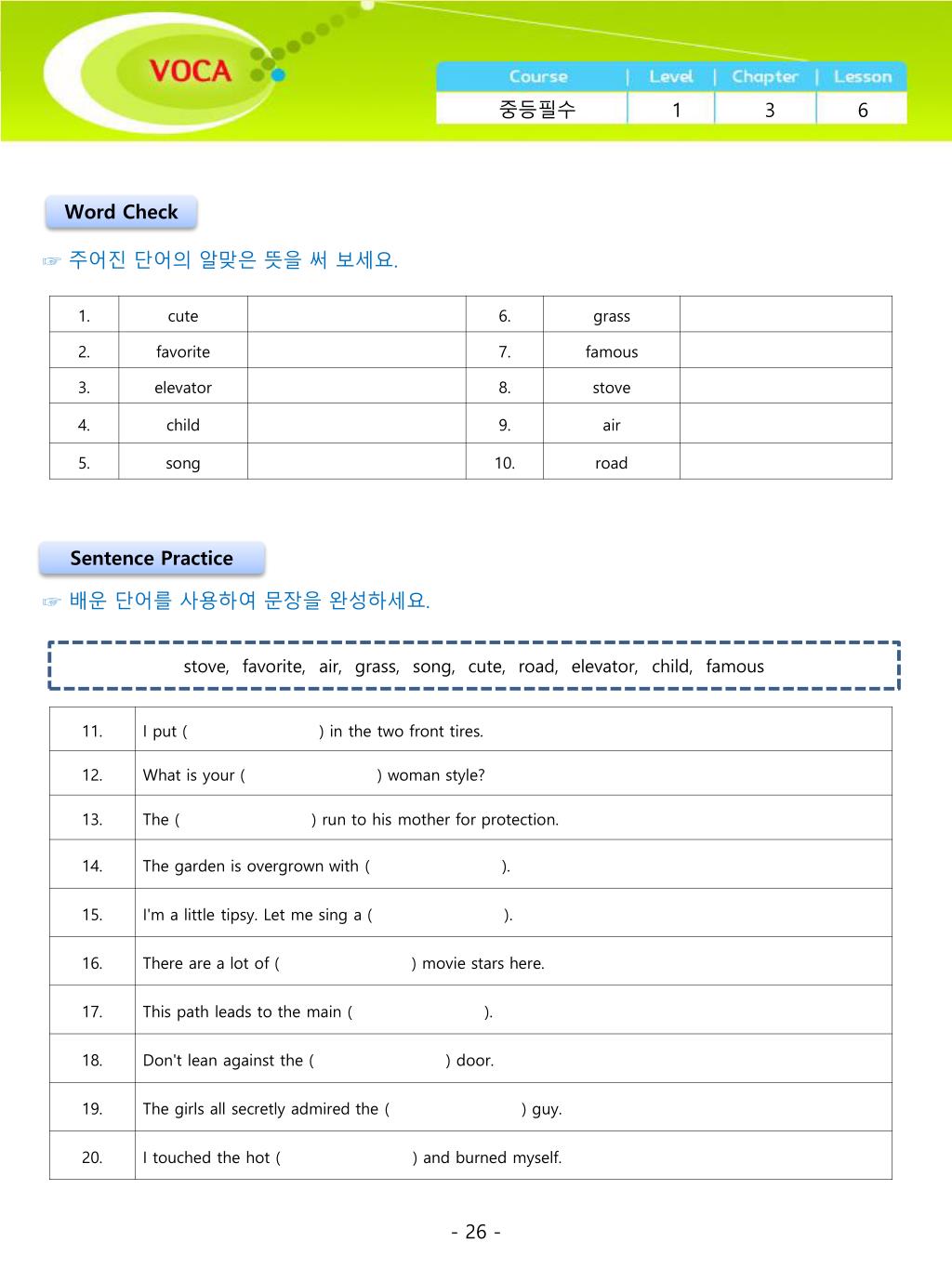 VOCA

| Course | Level | Chapter | Lesson |
|---|---|---|---|
| 중등필수 | 1 | 3 | 6 |

Word Check

☞ 주어진 단어의 알맞은 뜻을 써 보세요.

| 1. | cute | | 6. | grass | |
|---|---|---|---|---|---|
| 2. | favorite | | 7. | famous | |
| 3. | elevator | | 8. | stove | |
| 4. | child | | 9. | air | |
| 5. | song | | 10. | road | |

Sentence Practice

☞ 배운 단어를 사용하여 문장을 완성하세요.

stove, favorite, air, grass, song, cute, road, elevator, child, famous

| 11. | I put ( ) in the two front tires. |
|---|---|
| 12. | What is your ( ) woman style? |
| 13. | The ( ) run to his mother for protection. |
| 14. | The garden is overgrown with ( ). |
| 15. | I'm a little tipsy. Let me sing a ( ). |
| 16. | There are a lot of ( ) movie stars here. |
| 17. | This path leads to the main ( ). |
| 18. | Don't lean against the ( ) door. |
| 19. | The girls all secretly admired the ( ) guy. |
| 20. | I touched the hot ( ) and burned myself. |

- 26 -